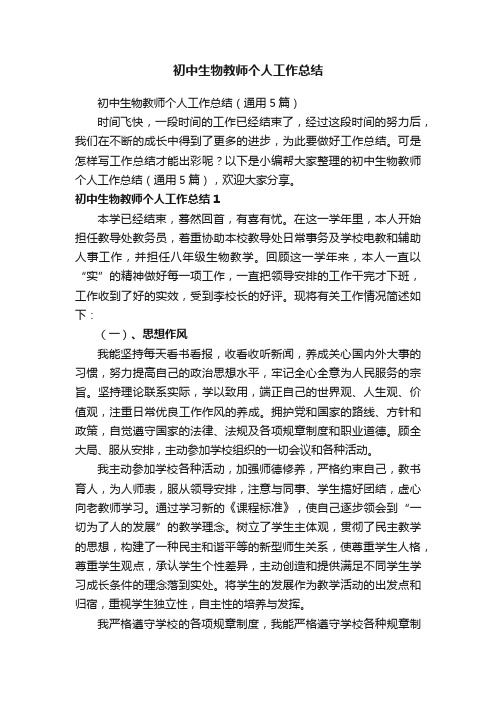 初中生物教师个人工作总结

初中生物教师个人工作总结（通用5篇）

时间飞快，一段时间的工作已经结束了，经过这段时间的努力后，我们在不断的成长中得到了更多的进步，为此要做好工作总结。可是怎样写工作总结才能出彩呢？以下是小编帮大家整理的初中生物教师个人工作总结（通用5篇），欢迎大家分享。

初中生物教师个人工作总结1

本学已经结束，蓦然回首，有喜有忧。在这一学年里，本人开始担任教导处教务员，着重协助本校教导处日常事务及学校电教和辅助人事工作，并担任八年级生物教学。回顾这一学年来，本人一直以“实”的精神做好每一项工作，一直把领导安排的工作干完才下班，工作收到了好的实效，受到李校长的好评。现将有关工作情况简述如下：

（一）、思想作风

我能坚持每天看书看报，收看收听新闻，养成关心国内外大事的习惯，努力提高自己的政治思想水平，牢记全心全意为人民服务的宗旨。坚持理论联系实际，学以致用，端正自己的世界观、人生观、价值观，注重日常优良工作作风的养成。拥护党和国家的路线、方针和政策，自觉遵守国家的法律、法规及各项规章制度和职业道德。顾全大局、服从安排，主动参加学校组织的一切会议和各种活动。

我主动参加学校各种活动，加强师德修养，严格约束自己，教书育人，为人师表，服从领导安排，注意与同事、学生搞好团结，虚心向老教师学习。通过学习新的《课程标准》，使自己逐步领会到“一切为了人的发展”的教学理念。树立了学生主体观，贯彻了民主教学的思想，构建了一种民主和谐平等的新型师生关系，使尊重学生人格，尊重学生观点，承认学生个性差异，主动创造和提供满足不同学生学习成长条件的理念落到实处。将学生的发展作为教学活动的出发点和归宿，重视学生独立性，自主性的培养与发挥。

我严格遵守学校的各项规章制度，我能严格遵守学校各种规章制